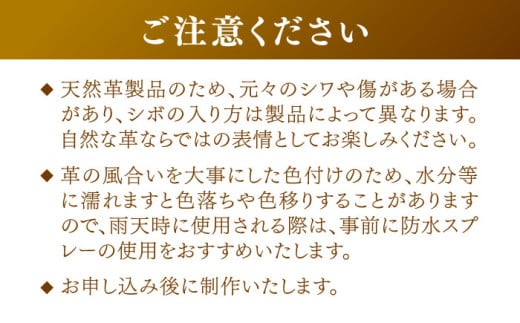 ご注意ください

◆ 天然革製品のため、元々のシワや傷がある場合があり、シボの入り方は製品によって異なります。自然な革ならではの表情としてお楽しみください。

◆ 革の風合いを大事にした色付けのため、水分等に濡れますと色落ちや色移りすることがありますので、雨天時に使用される際は、事前に防水スプレーの使用をおすすめいたします。

◆ お申し込み後に制作いたします。